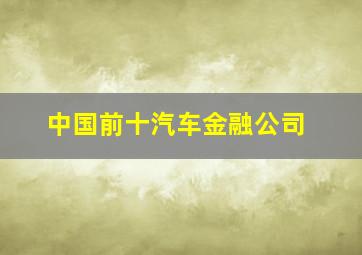 中国前十汽车金融公司